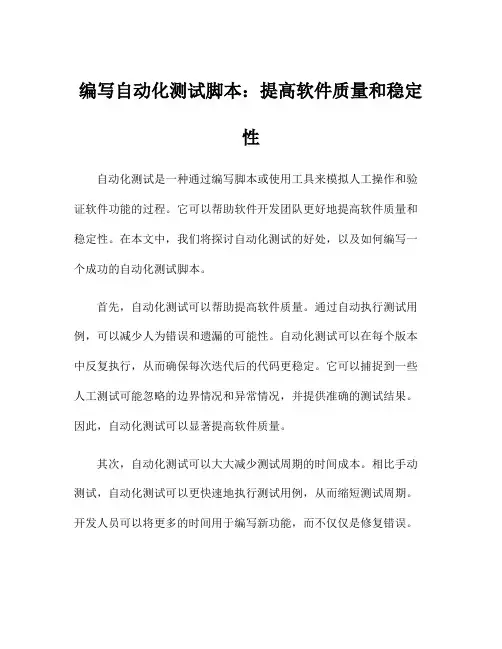 编写自动化测试脚本：提高软件质量和稳定性

自动化测试是一种通过编写脚本或使用工具来模拟人工操作和验证软件功能的过程。它可以帮助软件开发团队更好地提高软件质量和稳定性。在本文中，我们将探讨自动化测试的好处，以及如何编写一个成功的自动化测试脚本。

首先，自动化测试可以帮助提高软件质量。通过自动执行测试用例，可以减少人为错误和遗漏的可能性。自动化测试可以在每个版本中反复执行，从而确保每次迭代后的代码更稳定。它可以捕捉到一些人工测试可能忽略的边界情况和异常情况，并提供准确的测试结果。因此，自动化测试可以显著提高软件质量。

其次，自动化测试可以大大减少测试周期的时间成本。相比手动测试，自动化测试可以更快速地执行测试用例，从而缩短测试周期。开发人员可以将更多的时间用于编写新功能，而不仅仅是修复错误。